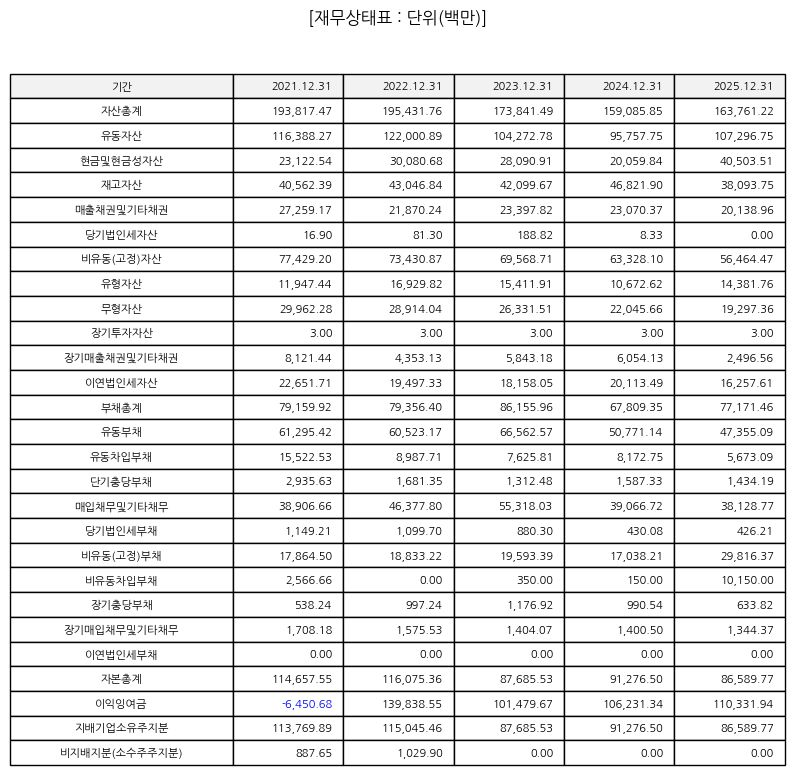 [재무상태표 : 단위(백만)]

| 기간 | 2021.12.31 | 2022.12.31 | 2023.12.31 | 2024.12.31 | 2025.12.31 |
|---|---|---|---|---|---|
| 자산총계 | 193,817.47 | 195,431.76 | 173,841.49 | 159,085.85 | 163,761.22 |
| 유동자산 | 116,388.27 | 122,000.89 | 104,272.78 | 95,757.75 | 107,296.75 |
| 현금및현금성자산 | 23,122.54 | 30,080.68 | 28,090.91 | 20,059.84 | 40,503.51 |
| 재고자산 | 40,562.39 | 43,046.84 | 42,099.67 | 46,821.90 | 38,093.75 |
| 매출채권및기타채권 | 27,259.17 | 21,870.24 | 23,397.82 | 23,070.37 | 20,138.96 |
| 당기법인세자산 | 16.90 | 81.30 | 188.82 | 8.33 | 0.00 |
| 비유동(고정)자산 | 77,429.20 | 73,430.87 | 69,568.71 | 63,328.10 | 56,464.47 |
| 유형자산 | 11,947.44 | 16,929.82 | 15,411.91 | 10,672.62 | 14,381.76 |
| 무형자산 | 29,962.28 | 28,914.04 | 26,331.51 | 22,045.66 | 19,297.36 |
| 장기투자자산 | 3.00 | 3.00 | 3.00 | 3.00 | 3.00 |
| 장기매출채권및기타채권 | 8,121.44 | 4,353.13 | 5,843.18 | 6,054.13 | 2,496.56 |
| 이연법인세자산 | 22,651.71 | 19,497.33 | 18,158.05 | 20,113.49 | 16,257.61 |
| 부채총계 | 79,159.92 | 79,356.40 | 86,155.96 | 67,809.35 | 77,171.46 |
| 유동부채 | 61,295.42 | 60,523.17 | 66,562.57 | 50,771.14 | 47,355.09 |
| 유동차입부채 | 15,522.53 | 8,987.71 | 7,625.81 | 8,172.75 | 5,673.09 |
| 단기충당부채 | 2,935.63 | 1,681.35 | 1,312.48 | 1,587.33 | 1,434.19 |
| 매입채무및기타채무 | 38,906.66 | 46,377.80 | 55,318.03 | 39,066.72 | 38,128.77 |
| 당기법인세부채 | 1,149.21 | 1,099.70 | 880.30 | 430.08 | 426.21 |
| 비유동(고정)부채 | 17,864.50 | 18,833.22 | 19,593.39 | 17,038.21 | 29,816.37 |
| 비유동차입부채 | 2,566.66 | 0.00 | 350.00 | 150.00 | 10,150.00 |
| 장기충당부채 | 538.24 | 997.24 | 1,176.92 | 990.54 | 633.82 |
| 장기매입채무및기타채무 | 1,708.18 | 1,575.53 | 1,404.07 | 1,400.50 | 1,344.37 |
| 이연법인세부채 | 0.00 | 0.00 | 0.00 | 0.00 | 0.00 |
| 자본총계 | 114,657.55 | 116,075.36 | 87,685.53 | 91,276.50 | 86,589.77 |
| 이익잉여금 | -6,450.68 | 139,838.55 | 101,479.67 | 106,231.34 | 110,331.94 |
| 지배기업소유주지분 | 113,769.89 | 115,045.46 | 87,685.53 | 91,276.50 | 86,589.77 |
| 비지배지분(소수주주지분) | 887.65 | 1,029.90 | 0.00 | 0.00 | 0.00 |